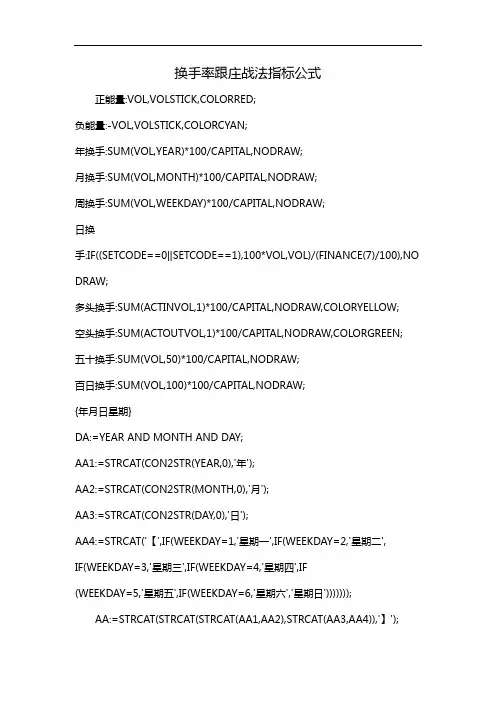 换手率跟庄战法指标公式

正能量:VOL,VOLSTICK,COLORRED;

负能量:-VOL,VOLSTICK,COLORCYAN;

年换手:SUM(VOL,YEAR)*100/CAPITAL,NODRAW;

月换手:SUM(VOL,MONTH)*100/CAPITAL,NODRAW;

周换手:SUM(VOL,WEEKDAY)*100/CAPITAL,NODRAW;

日换手:IF((SETCODE==0||SETCODE==1),100*VOL,VOL)/(FINANCE(7)/100),NODRAW;

多头换手:SUM(ACTINVOL,1)*100/CAPITAL,NODRAW,COLORYELLOW;

空头换手:SUM(ACTOUTVOL,1)*100/CAPITAL,NODRAW,COLORGREEN;

五十换手:SUM(VOL,50)*100/CAPITAL,NODRAW;

百日换手:SUM(VOL,100)*100/CAPITAL,NODRAW;

{年月日星期}

DA:=YEAR AND MONTH AND DAY;

AA1:=STRCAT(CON2STR(YEAR,0),'年');

AA2:=STRCAT(CON2STR(MONTH,0),'月');

AA3:=STRCAT(CON2STR(DAY,0),'日');

AA4:=STRCAT('【',IF(WEEKDAY=1,'星期一',IF(WEEKDAY=2,'星期二',IF(WEEKDAY=3,'星期三',IF(WEEKDAY=4,'星期四',IF(WEEKDAY=5,'星期五',IF(WEEKDAY=6,'星期六','星期日')))))));

AA:=STRCAT(STRCAT(STRCAT(AA1,AA2),STRCAT(AA3,AA4)),'】');